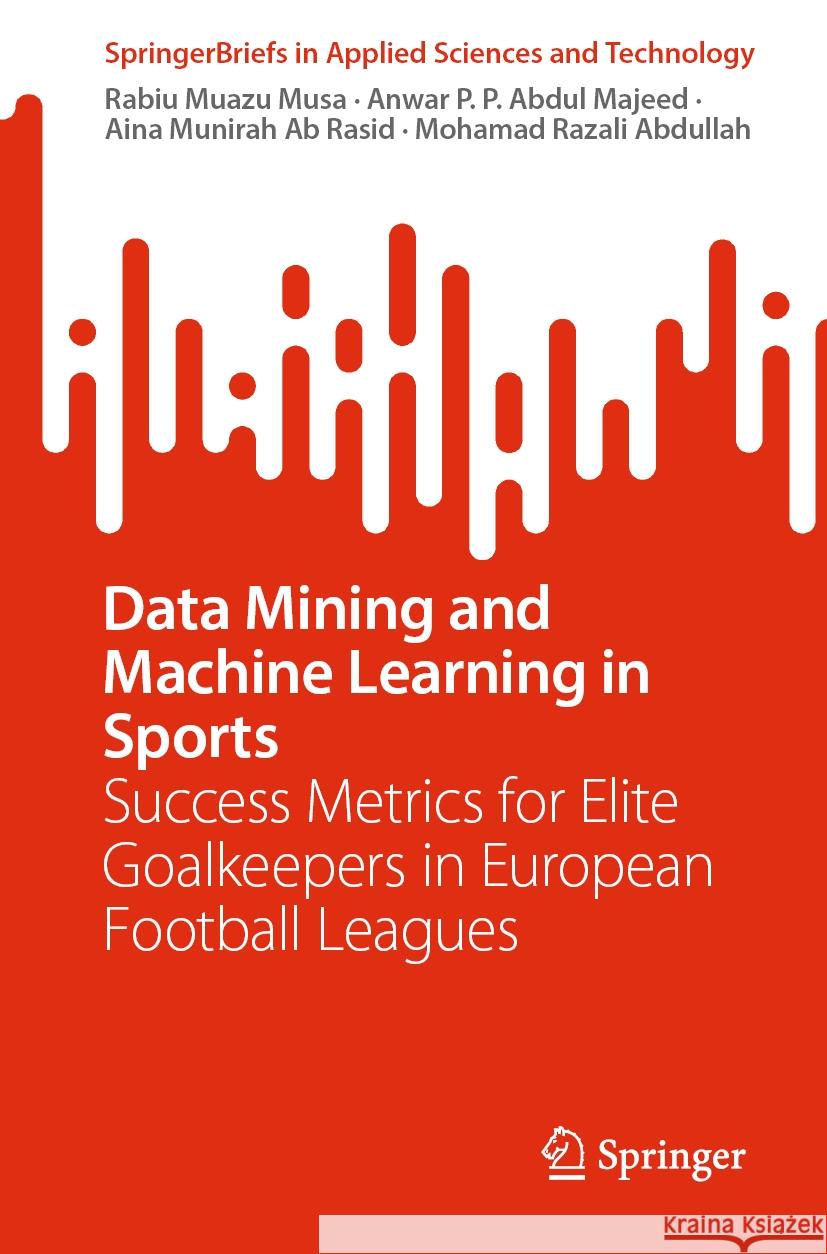 SpringerBriefs in Applied Sciences and Technology

Rabiu Muazu Musa · Anwar P. P. Abdul Majeed · Aina Munirah Ab Rasid · Mohamad Razali Abdullah

Data Mining and Machine Learning in Sports

Success Metrics for Elite Goalkeepers in European Football Leagues

Springer